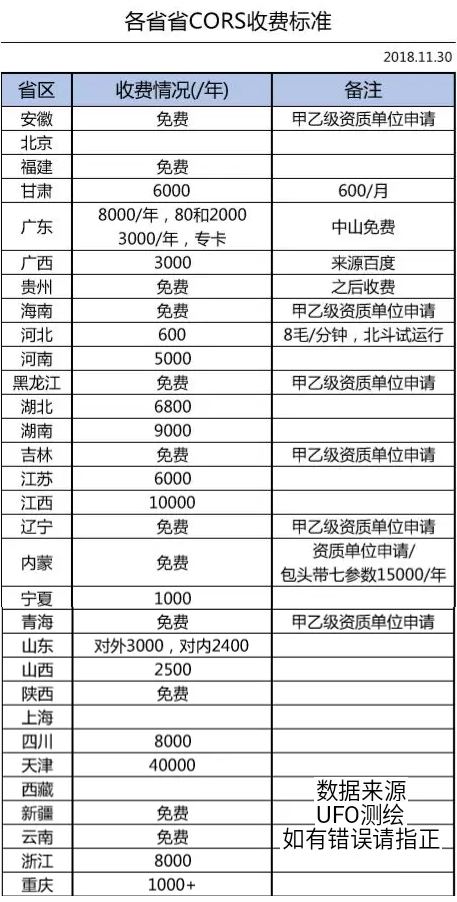 各省省CORS收费标准

2018.11.30

| 省区 | 收费情况(/年) | 备注 |
|---|---|---|
| 安徽 | 免费 | 甲乙级资质单位申请 |
| 北京 | | |
| 福建 | 免费 | |
| 甘肃 | 6000 | 600/月 |
| 广东 | 8000/年，80和2000 3000/年，专卡 | 中山免费 |
| 广西 | 3000 | 来源百度 |
| 贵州 | 免费 | 之后收费 |
| 海南 | 免费 | 甲乙级资质单位申请 |
| 河北 | 600 | 8毛/分钟，北斗试运行 |
| 河南 | 5000 | |
| 黑龙江 | 免费 | 甲乙级资质单位申请 |
| 湖北 | 6800 | |
| 湖南 | 9000 | |
| 吉林 | 免费 | 甲乙级资质单位申请 |
| 江苏 | 6000 | |
| 江西 | 10000 | |
| 辽宁 | 免费 | 甲乙级资质单位申请 |
| 内蒙 | 免费 | 资质单位申请/ 包头带七参数15000/年 |
| 宁夏 | 1000 | |
| 青海 | 免费 | 甲乙级资质单位申请 |
| 山东 | 对外3000，对内2400 | |
| 山西 | 2500 | |
| 陕西 | 免费 | |
| 上海 | | |
| 四川 | 8000 | |
| 天津 | 40000 | |
| 西藏 | | 数据来源 |
| 新疆 | 免费 | UFO测绘 |
| 云南 | 免费 | 如有错误请指正 |
| 浙江 | 8000 | |
| 重庆 | 1000+ | |